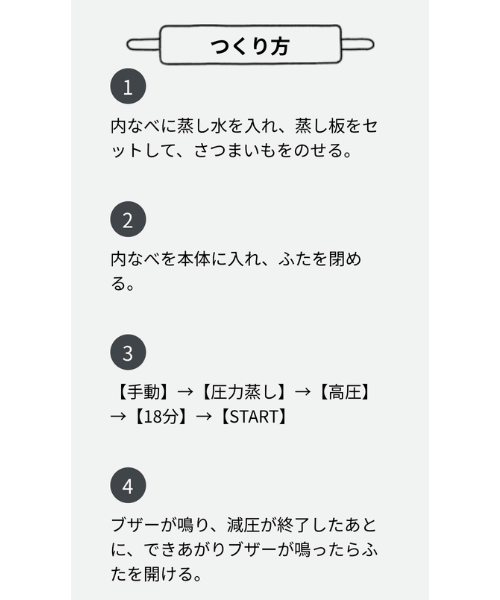 つくり方

1

内なべに蒸し水を入れ、蒸し板をセットして、さつまいもをのせる。

2

内なべを本体に入れ、ふたを閉める。

3

【手動】→【圧力蒸し】→【高圧】→【18分】→【START】

4

ブザーが鳴り、減圧が終了したあとに、できあがりブザーが鳴ったらふたを開ける。